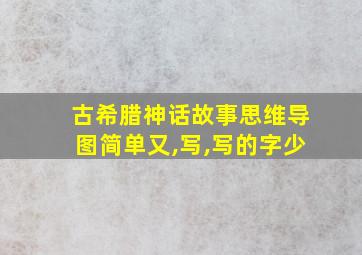 古希腊神话故事思维导图简单又,写,写的字少